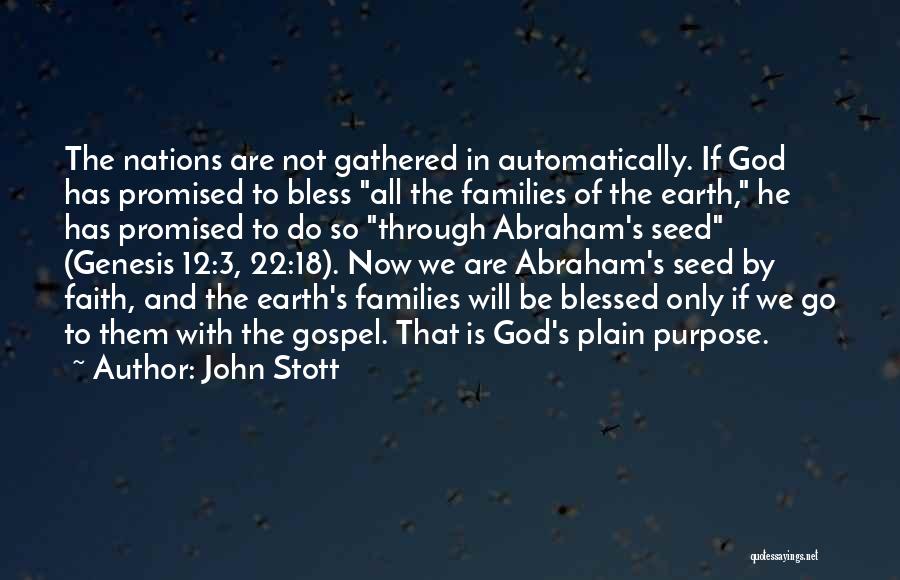 The nations are not gathered in automatically. If God has promised to bless "all the families of the earth," he has promised to do so "through Abraham's seed" (Genesis 12:3, 22:18). Now we are Abraham's seed by faith, and the earth's families will be blessed only if we go to them with the gospel. That is God's plain purpose.
~ Author: John Stott

quotessayings.net